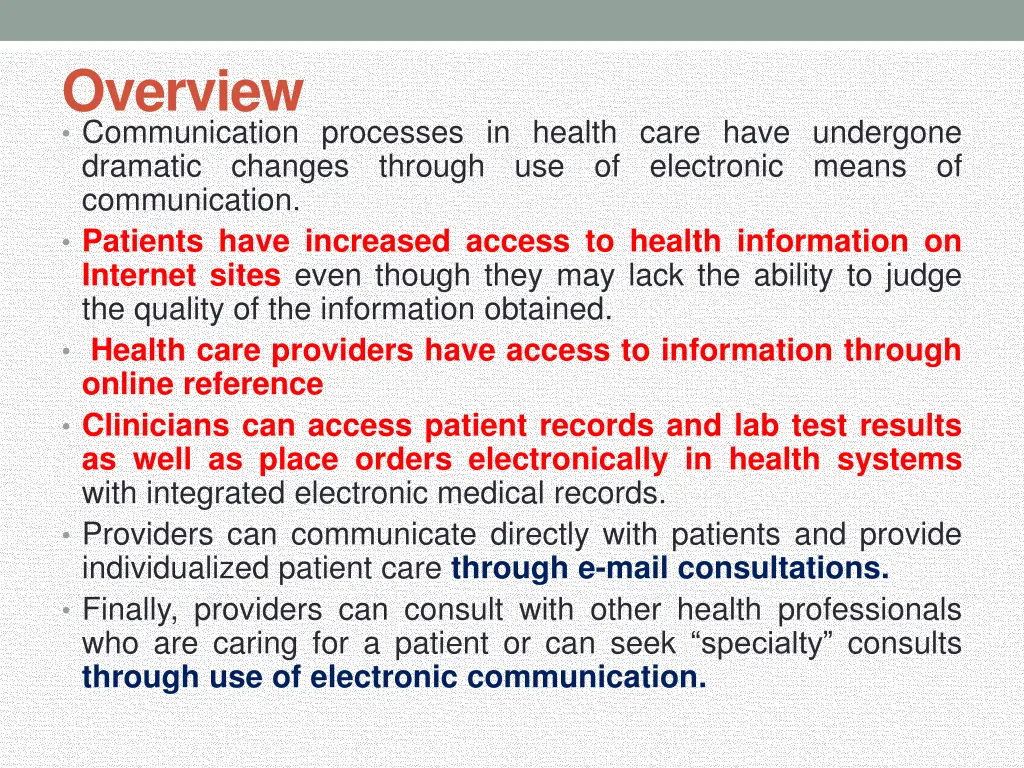 Overview

• Communication processes in health care have undergone dramatic changes through use of electronic means of communication.

• Patients have increased access to health information on Internet sites even though they may lack the ability to judge the quality of the information obtained.

• Health care providers have access to information through online reference

• Clinicians can access patient records and lab test results as well as place orders electronically in health systems with integrated electronic medical records.

• Providers can communicate directly with patients and provide individualized patient care through e-mail consultations.

• Finally, providers can consult with other health professionals who are caring for a patient or can seek “specialty” consults through use of electronic communication.